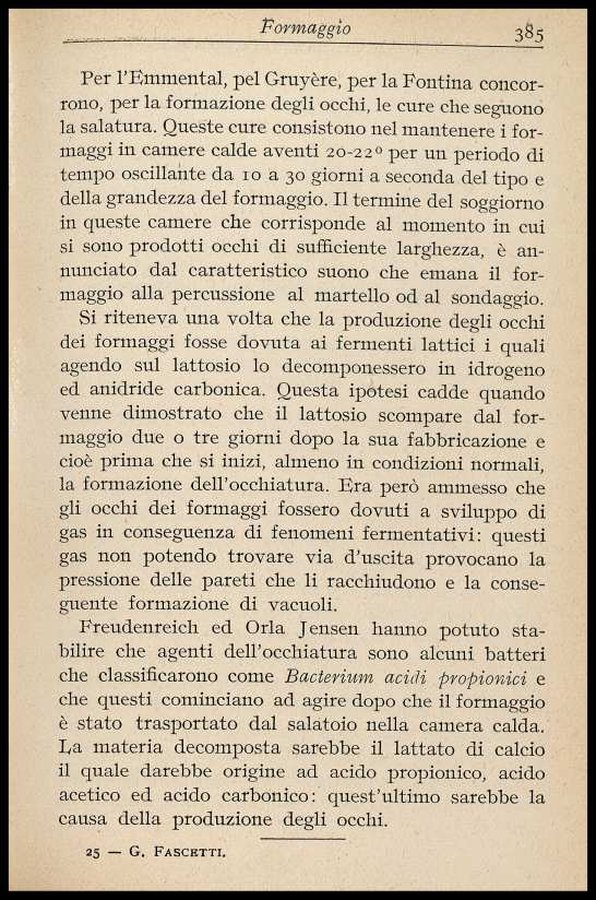 Formaggio 385

Per l'Emmental, pel Gruyère, per la Fontina concorrono, per la formazione degli occhi, le cure che seguono la salatura. Queste cure consistono nel mantenere i formaggi in camere calde aventi 20-22° per un periodo di tempo oscillante da 10 a 30 giorni a seconda del tipo e della grandezza del formaggio. Il termine del soggiorno in queste camere che corrisponde al momento in cui si sono prodotti occhi di sufficiente larghezza, è annunciato dal caratteristico suono che emana il formaggio alla percussione al martello od al sondaggio.

Si riteneva una volta che la produzione degli occhi dei formaggi fosse dovuta ai fermenti lattici i quali agendo sul lattosio lo decomponessero in idrogeno ed anidride carbonica. Questa ipotesi cadde quando venne dimostrato che il lattosio scompare dal formaggio due o tre giorni dopo la sua fabbricazione e cioè prima che si inizi, almeno in condizioni normali, la formazione dell'occhiatura. Era però ammesso che gli occhi dei formaggi fossero dovuti a sviluppo di gas in conseguenza di fenomeni fermentativi: questi gas non potendo trovare via d'uscita provocano la pressione delle pareti che li racchiudono e la conseguente formazione di vacuoli.

Freudenreich ed Orla Jensen hanno potuto stabilire che agenti dell'occhiatura sono alcuni batteri che classificarono come Bacterium acidi propionici e che questi cominciano ad agire dopo che il formaggio è stato trasportato dal salatoio nella camera calda. La materia decomposta sarebbe il lattato di calcio il quale darebbe origine ad acido propionico, acido acetico ed acido carbonico: quest'ultimo sarebbe la causa della produzione degli occhi.

25 — G. Fascetti.